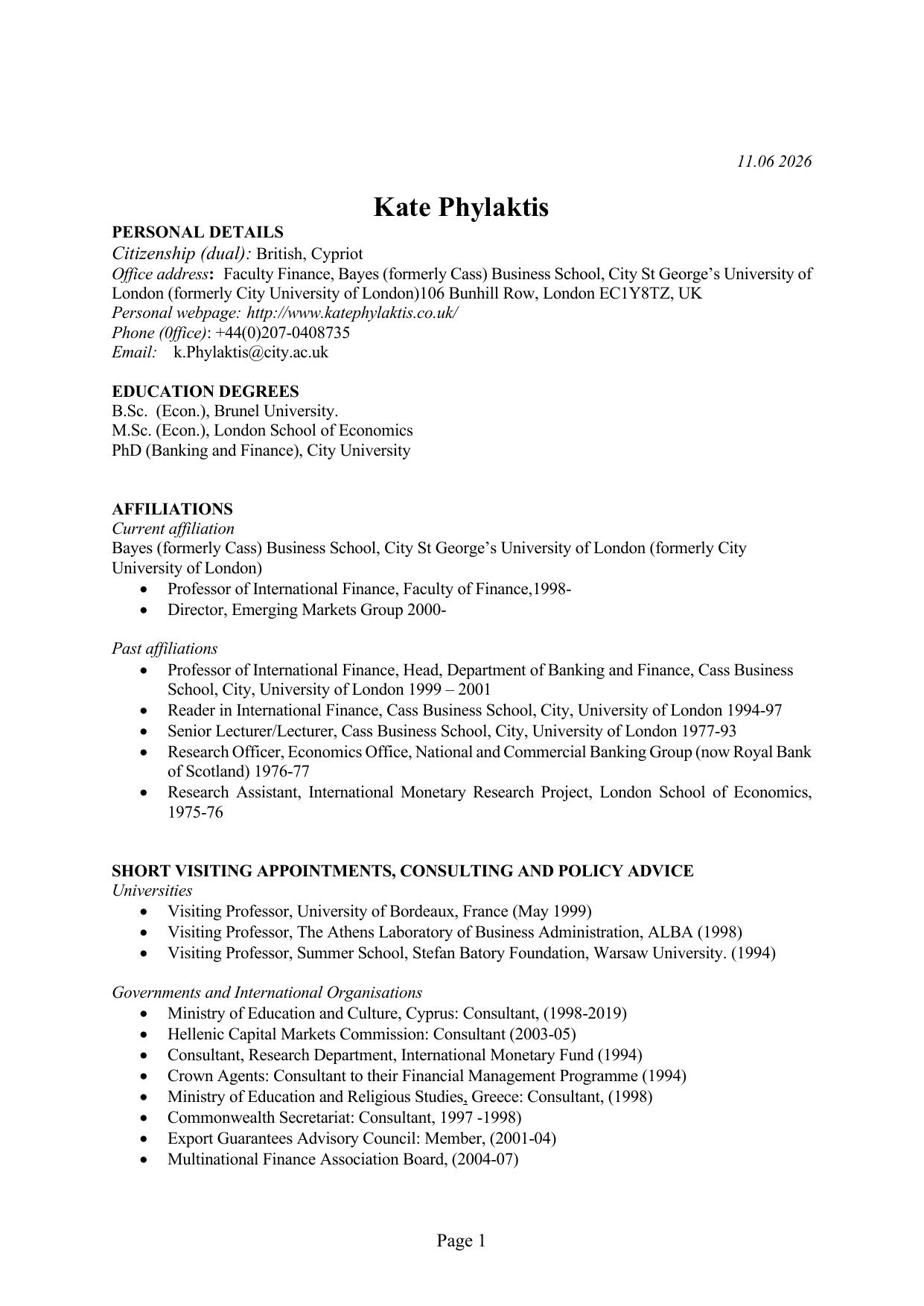 11.06 2026

Kate Phylaktis

PERSONAL DETAILS
Citizenship (dual): British, Cypriot
Office address: Faculty Finance, Bayes (formerly Cass) Business School, City St George's University of London (formerly City University of London)106 Bunhill Row, London EC1Y8TZ, UK
Personal webpage: http://www.katephylaktis.co.uk/
Phone (0ffice): +44(0)207-0408735
Email: k.Phylaktis@city.ac.uk

EDUCATION DEGREES
B.Sc. (Econ.), Brunel University.
M.Sc. (Econ.), London School of Economics
PhD (Banking and Finance), City University

AFFILIATIONS
Current affiliation
Bayes (formerly Cass) Business School, City St George's University of London (formerly City University of London)
• Professor of International Finance, Faculty of Finance,1998-
• Director, Emerging Markets Group 2000-

Past affiliations
• Professor of International Finance, Head, Department of Banking and Finance, Cass Business School, City, University of London 1999 – 2001
• Reader in International Finance, Cass Business School, City, University of London 1994-97
• Senior Lecturer/Lecturer, Cass Business School, City, University of London 1977-93
• Research Officer, Economics Office, National and Commercial Banking Group (now Royal Bank of Scotland) 1976-77
• Research Assistant, International Monetary Research Project, London School of Economics, 1975-76

SHORT VISITING APPOINTMENTS, CONSULTING AND POLICY ADVICE
Universities
• Visiting Professor, University of Bordeaux, France (May 1999)
• Visiting Professor, The Athens Laboratory of Business Administration, ALBA (1998)
• Visiting Professor, Summer School, Stefan Batory Foundation, Warsaw University. (1994)

Governments and International Organisations
• Ministry of Education and Culture, Cyprus: Consultant, (1998-2019)
• Hellenic Capital Markets Commission: Consultant (2003-05)
• Consultant, Research Department, International Monetary Fund (1994)
• Crown Agents: Consultant to their Financial Management Programme (1994)
• Ministry of Education and Religious Studies, Greece: Consultant, (1998)
• Commonwealth Secretariat: Consultant, 1997 -1998)
• Export Guarantees Advisory Council: Member, (2001-04)
• Multinational Finance Association Board, (2004-07)

Page 1